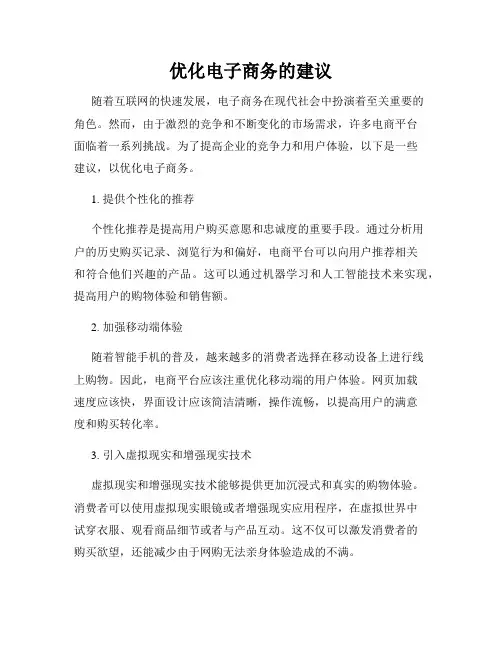 优化电子商务的建议

随着互联网的快速发展，电子商务在现代社会中扮演着至关重要的角色。然而，由于激烈的竞争和不断变化的市场需求，许多电商平台面临着一系列挑战。为了提高企业的竞争力和用户体验，以下是一些建议，以优化电子商务。

1. 提供个性化的推荐

个性化推荐是提高用户购买意愿和忠诚度的重要手段。通过分析用户的历史购买记录、浏览行为和偏好，电商平台可以向用户推荐相关和符合他们兴趣的产品。这可以通过机器学习和人工智能技术来实现，提高用户的购物体验和销售额。

2. 加强移动端体验

随着智能手机的普及，越来越多的消费者选择在移动设备上进行线上购物。因此，电商平台应该注重优化移动端的用户体验。网页加载速度应该快，界面设计应该简洁清晰，操作流畅，以提高用户的满意度和购买转化率。

3. 引入虚拟现实和增强现实技术

虚拟现实和增强现实技术能够提供更加沉浸式和真实的购物体验。消费者可以使用虚拟现实眼镜或者增强现实应用程序，在虚拟世界中试穿衣服、观看商品细节或者与产品互动。这不仅可以激发消费者的购买欲望，还能减少由于网购无法亲身体验造成的不满。